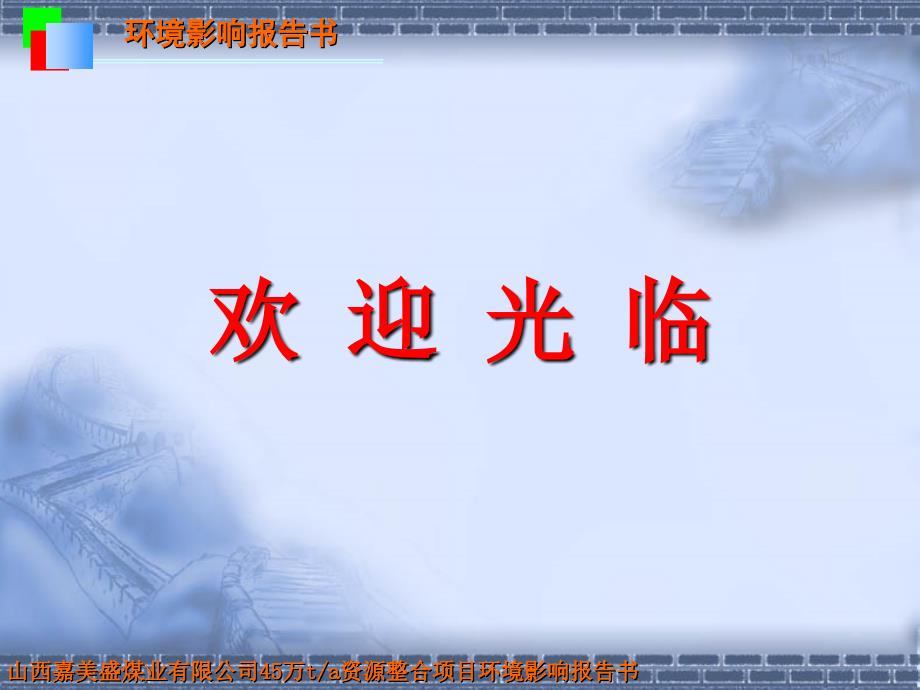 环境影响报告书

欢 迎 光 临

山西嘉美盛煤业有限公司45万t/a资源整合项目环境影响报告书